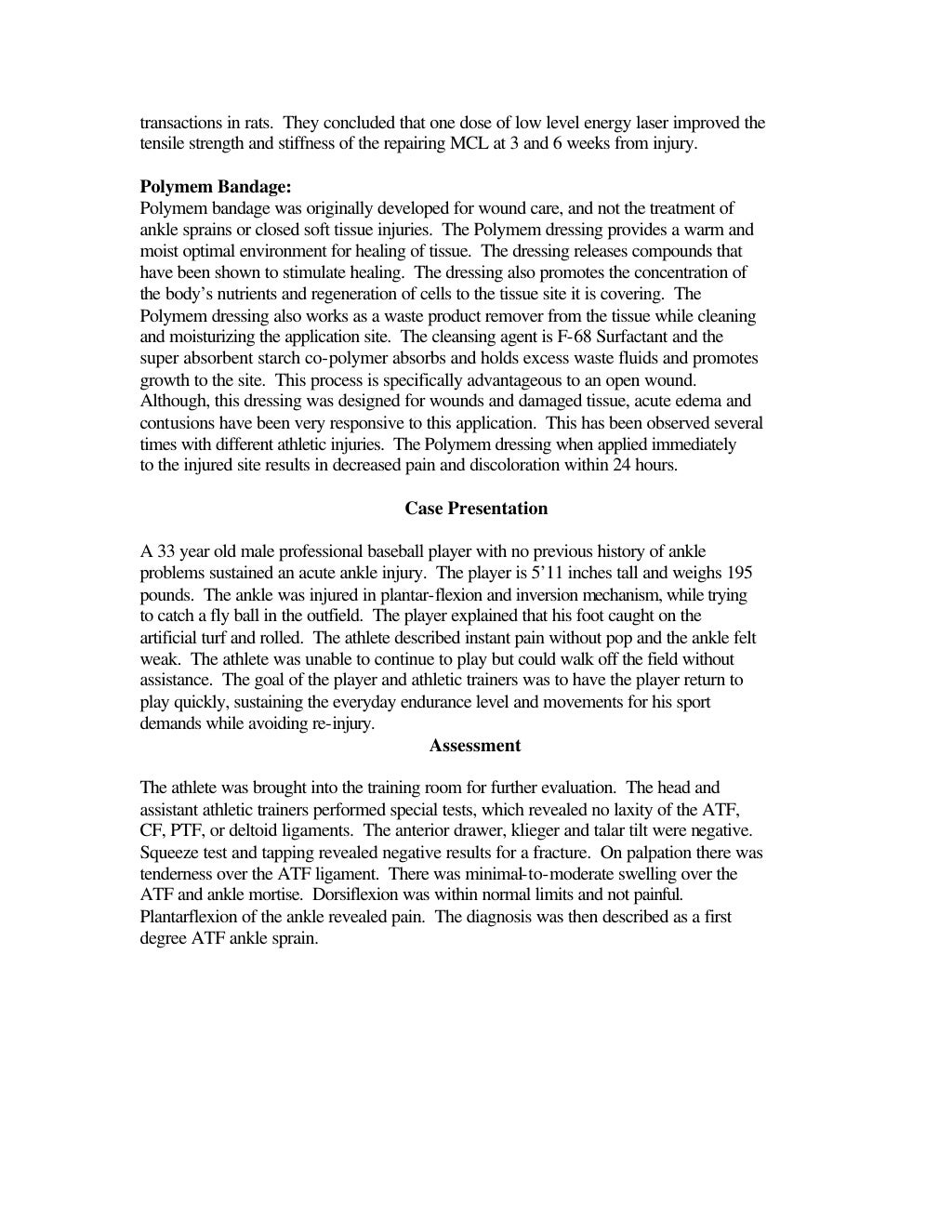 transactions in rats. They concluded that one dose of low level energy laser improved the tensile strength and stiffness of the repairing MCL at 3 and 6 weeks from injury.

**Polymem Bandage:**
Polymem bandage was originally developed for wound care, and not the treatment of ankle sprains or closed soft tissue injuries. The Polymem dressing provides a warm and moist optimal environment for healing of tissue. The dressing releases compounds that have been shown to stimulate healing. The dressing also promotes the concentration of the body's nutrients and regeneration of cells to the tissue site it is covering. The Polymem dressing also works as a waste product remover from the tissue while cleaning and moisturizing the application site. The cleansing agent is F-68 Surfactant and the super absorbent starch co-polymer absorbs and holds excess waste fluids and promotes growth to the site. This process is specifically advantageous to an open wound. Although, this dressing was designed for wounds and damaged tissue, acute edema and contusions have been very responsive to this application. This has been observed several times with different athletic injuries. The Polymem dressing when applied immediately to the injured site results in decreased pain and discoloration within 24 hours.

**Case Presentation**

A 33 year old male professional baseball player with no previous history of ankle problems sustained an acute ankle injury. The player is 5'11 inches tall and weighs 195 pounds. The ankle was injured in plantar-flexion and inversion mechanism, while trying to catch a fly ball in the outfield. The player explained that his foot caught on the artificial turf and rolled. The athlete described instant pain without pop and the ankle felt weak. The athlete was unable to continue to play but could walk off the field without assistance. The goal of the player and athletic trainers was to have the player return to play quickly, sustaining the everyday endurance level and movements for his sport demands while avoiding re-injury.

**Assessment**

The athlete was brought into the training room for further evaluation. The head and assistant athletic trainers performed special tests, which revealed no laxity of the ATF, CF, PTF, or deltoid ligaments. The anterior drawer, klieger and talar tilt were negative. Squeeze test and tapping revealed negative results for a fracture. On palpation there was tenderness over the ATF ligament. There was minimal-to-moderate swelling over the ATF and ankle mortise. Dorsiflexion was within normal limits and not painful. Plantarflexion of the ankle revealed pain. The diagnosis was then described as a first degree ATF ankle sprain.